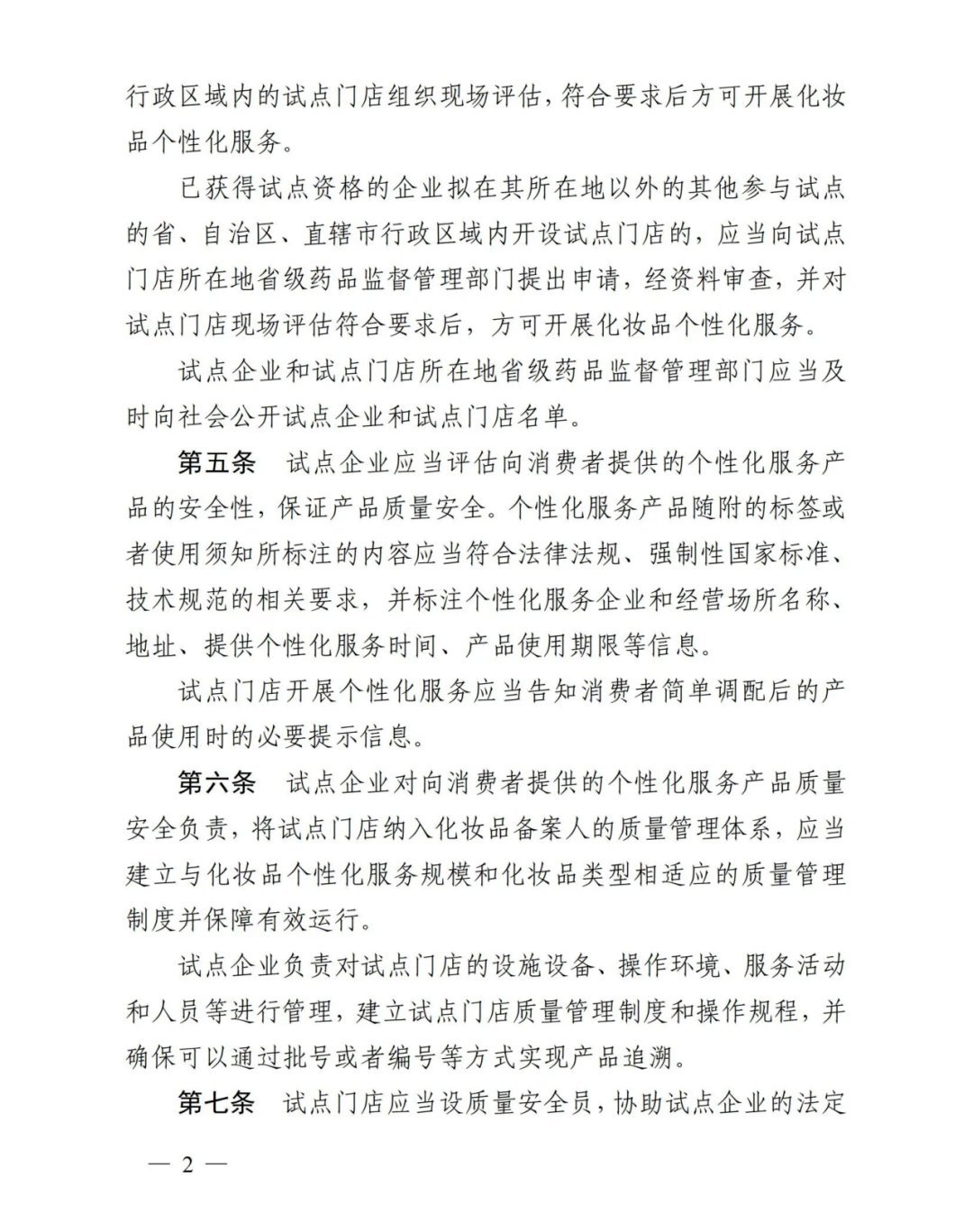 行政区域内的试点门店组织现场评估，符合要求后方可开展化妆品个性化服务。

已获得试点资格的企业拟在其所在地以外的其他参与试点的省、自治区、直辖市行政区域内开设试点门店的，应当向试点门店所在地省级药品监督管理部门提出申请，经资料审查，并对试点门店现场评估符合要求后，方可开展化妆品个性化服务。

试点企业和试点门店所在地省级药品监督管理部门应当及时向社会公开试点企业和试点门店名单。

第五条　试点企业应当评估向消费者提供的个性化服务产品的安全性，保证产品质量安全。个性化服务产品随附的标签或者使用须知所标注的内容应当符合法律法规、强制性国家标准、技术规范的相关要求，并标注个性化服务企业和经营场所名称、地址、提供个性化服务时间、产品使用期限等信息。

试点门店开展个性化服务应当告知消费者简单调配后的产品使用时的必要提示信息。

第六条　试点企业对向消费者提供的个性化服务产品质量安全负责，将试点门店纳入化妆品备案人的质量管理体系，应当建立与化妆品个性化服务规模和化妆品类型相适应的质量管理制度并保障有效运行。

试点企业负责对试点门店的设施设备、操作环境、服务活动和人员等进行管理，建立试点门店质量管理制度和操作规程，并确保可以通过批号或者编号等方式实现产品追溯。

第七条　试点门店应当设质量安全员，协助试点企业的法定

— 2 —